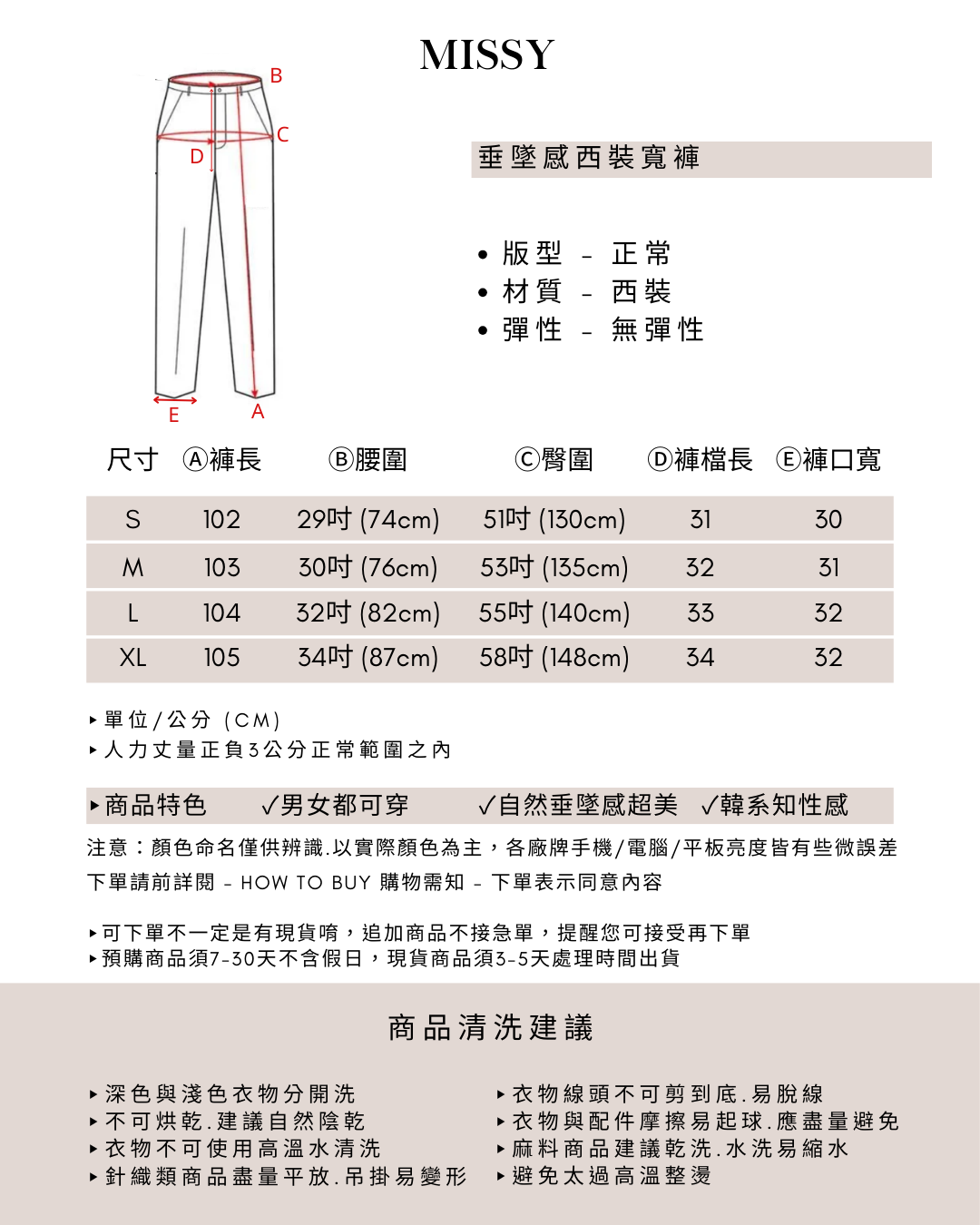 MISSY

B
C
D
E
A

垂墜感西裝寬褲

• 版型 - 正常
• 材質 - 西裝
• 彈性 - 無彈性

| 尺寸 | Ⓐ褲長 | Ⓑ腰圍 | Ⓒ臀圍 | Ⓓ褲檔長 | Ⓔ褲口寬 |
|---|---|---|---|---|---|
| S | 102 | 29吋 (74cm) | 51吋 (130cm) | 31 | 30 |
| M | 103 | 30吋 (76cm) | 53吋 (135cm) | 32 | 31 |
| L | 104 | 32吋 (82cm) | 55吋 (140cm) | 33 | 32 |
| XL | 105 | 34吋 (87cm) | 58吋 (148cm) | 34 | 32 |

▸單位/公分 (CM)
▸人力丈量正負3公分正常範圍之內

▸商品特色 ✓男女都可穿 ✓自然垂墜感超美 ✓韓系知性感

注意：顏色命名僅供辨識.以實際顏色為主，各廠牌手機/電腦/平板亮度皆有些微誤差

下單請前詳閱 - HOW TO BUY 購物需知 - 下單表示同意內容

▸可下單不一定是有現貨唷，追加商品不接急單，提醒您可接受再下單
▸預購商品須7-30天不含假日，現貨商品須3-5天處理時間出貨

商品清洗建議

▸深色與淺色衣物分開洗
▸不可烘乾.建議自然陰乾
▸衣物不可使用高溫水清洗
▸針織類商品盡量平放.吊掛易變形

▸衣物線頭不可剪到底.易脫線
▸衣物與配件摩擦易起球.應盡量避免
▸麻料商品建議乾洗.水洗易縮水
▸避免太過高溫整燙